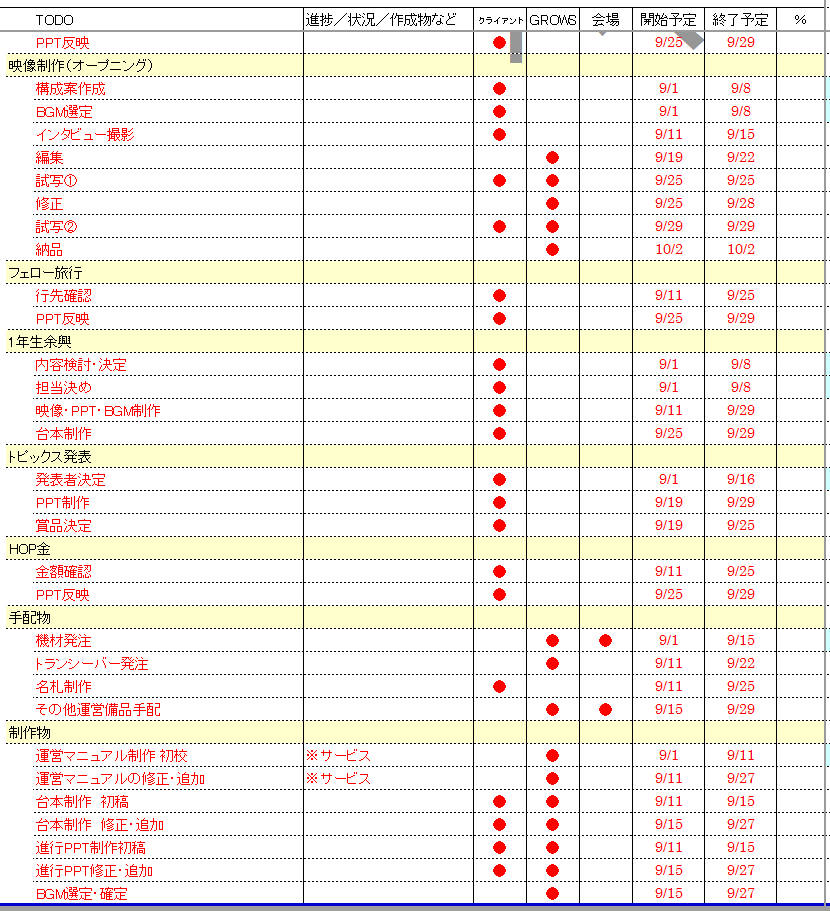 | TODO | 進捗／状況／作成物など | クライアント | GROWS | 会場 | 開始予定 | 終了予定 | % |
|---|---|---|---|---|---|---|---|
| PPT反映 | | ● | | | 9/25 | 9/29 | |
| 映像制作(オープニング) | | | | | | | |
| 構成案作成 | | ● | | | 9/1 | 9/8 | |
| BGM選定 | | ● | | | 9/1 | 9/8 | |
| インタビュー撮影 | | ● | | | 9/11 | 9/15 | |
| 編集 | | | ● | | 9/19 | 9/22 | |
| 試写① | | ● | ● | | 9/25 | 9/25 | |
| 修正 | | | ● | | 9/25 | 9/28 | |
| 試写② | | ● | ● | | 9/29 | 9/29 | |
| 納品 | | | ● | | 10/2 | 10/2 | |
| フェロー旅行 | | | | | | | |
| 行先確認 | | ● | | | 9/11 | 9/25 | |
| PPT反映 | | ● | | | 9/25 | 9/29 | |
| 1年生余興 | | | | | | | |
| 内容検討・決定 | | ● | | | 9/1 | 9/8 | |
| 担当決め | | ● | | | 9/1 | 9/8 | |
| 映像・PPT・BGM制作 | | ● | | | 9/11 | 9/29 | |
| 台本制作 | | ● | | | 9/25 | 9/29 | |
| トピックス発表 | | | | | | | |
| 発表者決定 | | ● | | | 9/1 | 9/16 | |
| PPT制作 | | ● | | | 9/19 | 9/29 | |
| 賞品決定 | | ● | | | 9/19 | 9/25 | |
| HOP金 | | | | | | | |
| 金額確認 | | ● | | | 9/11 | 9/25 | |
| PPT反映 | | ● | | | 9/25 | 9/29 | |
| 手配物 | | | | | | | |
| 機材発注 | | | ● | ● | 9/1 | 9/15 | |
| トランシーバー発注 | | | ● | | 9/11 | 9/22 | |
| 名札制作 | | ● | | | 9/11 | 9/25 | |
| その他運営備品手配 | | | ● | ● | 9/15 | 9/29 | |
| 制作物 | | | | | | | |
| 運営マニュアル制作 初校 | ※サービス | | ● | | 9/1 | 9/11 | |
| 運営マニュアルの修正・追加 | ※サービス | | ● | | 9/11 | 9/27 | |
| 台本制作 初稿 | | ● | ● | | 9/11 | 9/15 | |
| 台本制作 修正・追加 | | ● | ● | | 9/15 | 9/27 | |
| 進行PPT制作初稿 | | ● | ● | | 9/11 | 9/15 | |
| 進行PPT修正・追加 | | ● | ● | | 9/15 | 9/27 | |
| BGM選定・確定 | | | ● | | 9/15 | 9/27 | |